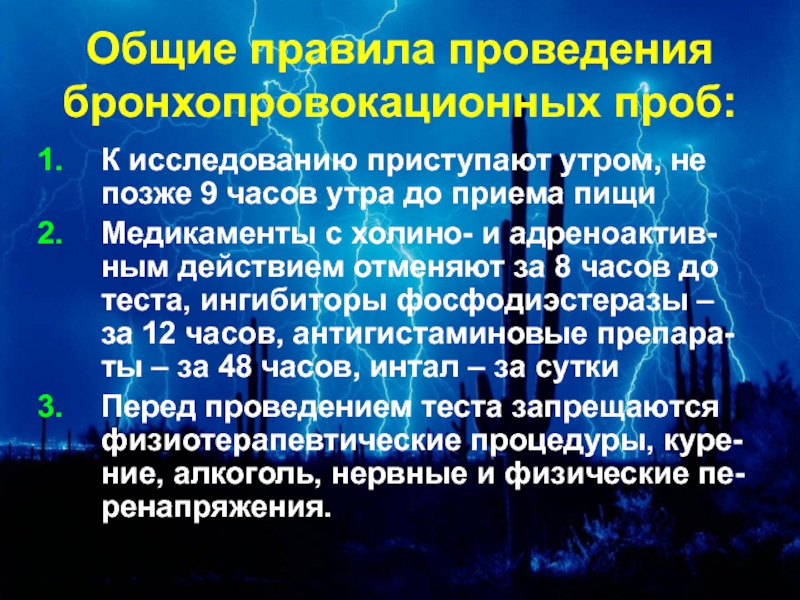 Общие правила проведения бронхопровокационных проб:

1. К исследованию приступают утром, не позже 9 часов утра до приема пищи
2. Медикаменты с холино- и адреноактивным действием отменяют за 8 часов до теста, ингибиторы фосфодиэстеразы – за 12 часов, антигистаминовые препараты – за 48 часов, интал – за сутки
3. Перед проведением теста запрещаются физиотерапевтические процедуры, курение, алкоголь, нервные и физические перенапряжения.